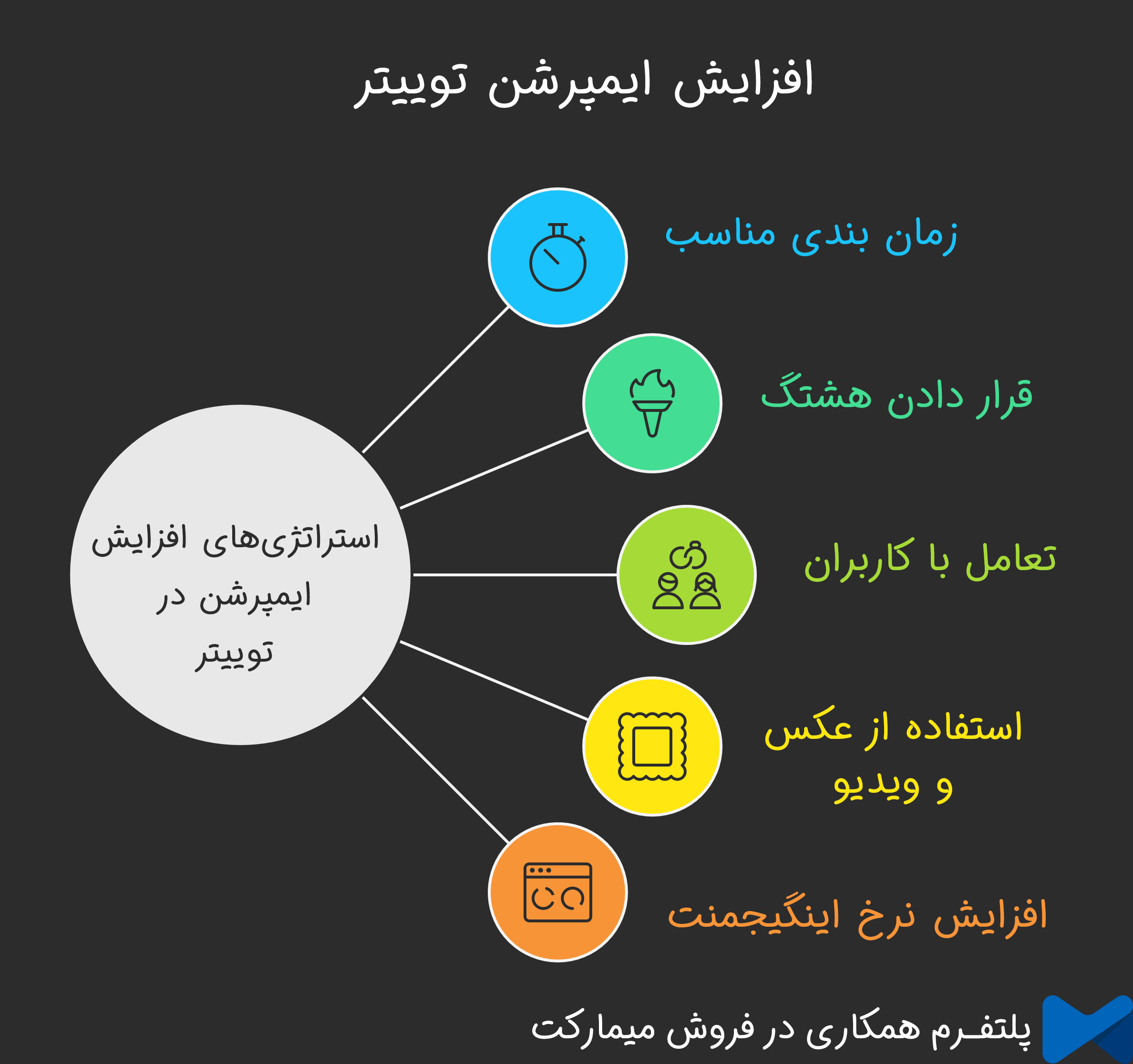 افزایش ایمپرشن توییتر

استراتژی‌های افزایش ایمپرشن در توییتر

زمان بندی مناسب

قرار دادن هشتگ

تعامل با کاربران

استفاده از عکس و ویدیو

افزایش نرخ اینگیجمنت

پلتفـرم همکاری در فروش میمارکت